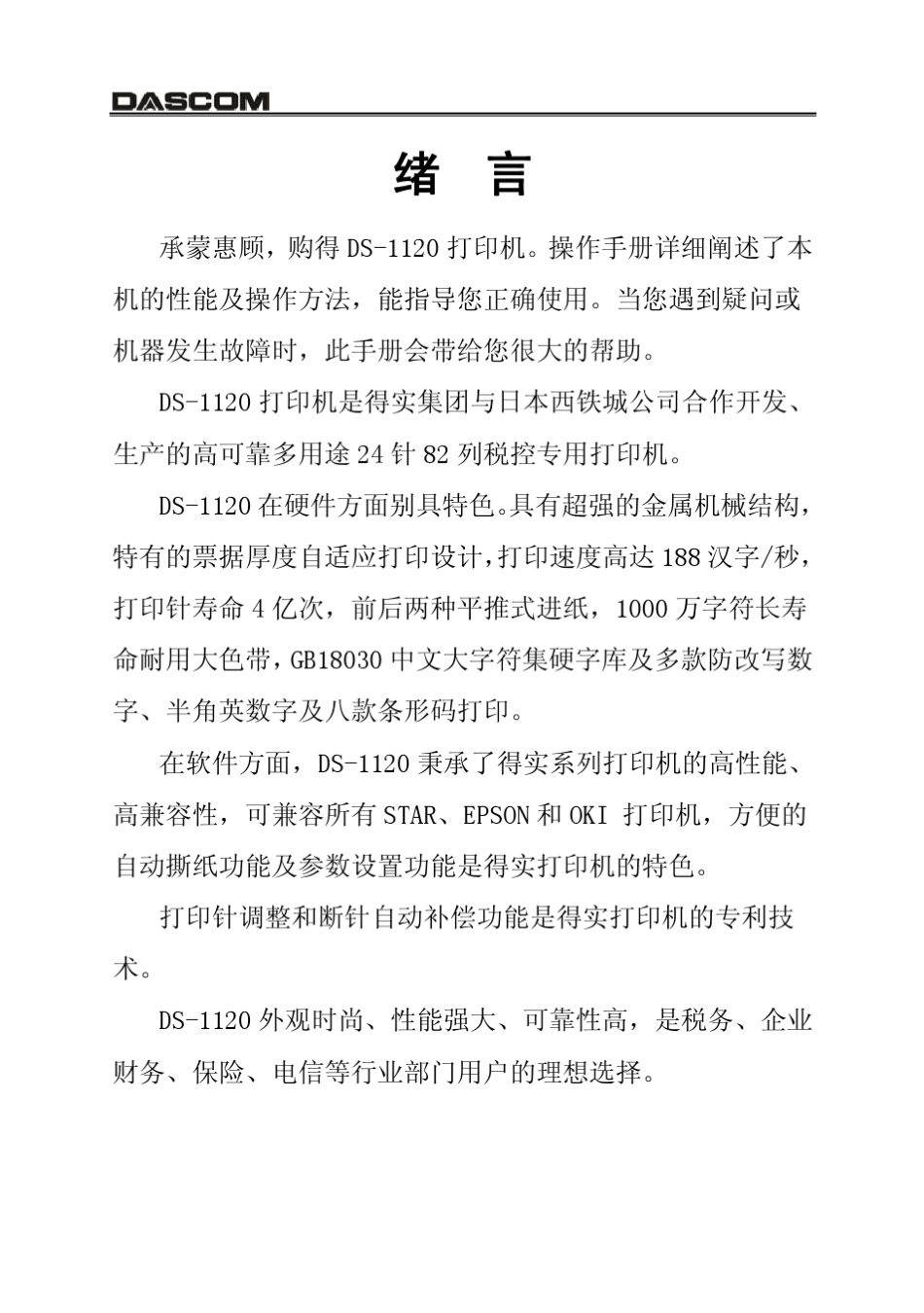 DASCOM

绪 言

承蒙惠顾，购得DS-1120打印机。操作手册详细阐述了本机的性能及操作方法，能指导您正确使用。当您遇到疑问或机器发生故障时，此手册会带给您很大的帮助。

DS-1120打印机是得实集团与日本西铁城公司合作开发、生产的高可靠多用途24针82列税控专用打印机。

DS-1120在硬件方面别具特色。具有超强的金属机械结构，特有的票据厚度自适应打印设计，打印速度高达188汉字/秒，打印针寿命4亿次，前后两种平推式进纸，1000万字符长寿命耐用大色带，GB18030中文大字符集硬字库及多款防改写数字、半角英数字及八款条形码打印。

在软件方面，DS-1120秉承了得实系列打印机的高性能、高兼容性，可兼容所有STAR、EPSON和OKI打印机，方便的自动撕纸功能及参数设置功能是得实打印机的特色。

打印针调整和断针自动补偿功能是得实打印机的专利技术。

DS-1120外观时尚、性能强大、可靠性高，是税务、企业财务、保险、电信等行业部门用户的理想选择。